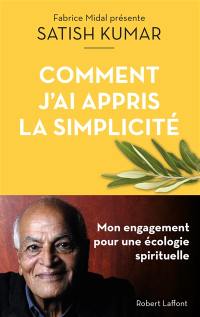 Fabrice Midal présente
SATISH KUMAR

COMMENT
J'AI APPRIS
LA SIMPLICITÉ

Mon engagement pour une écologie spirituelle

Robert Laffont